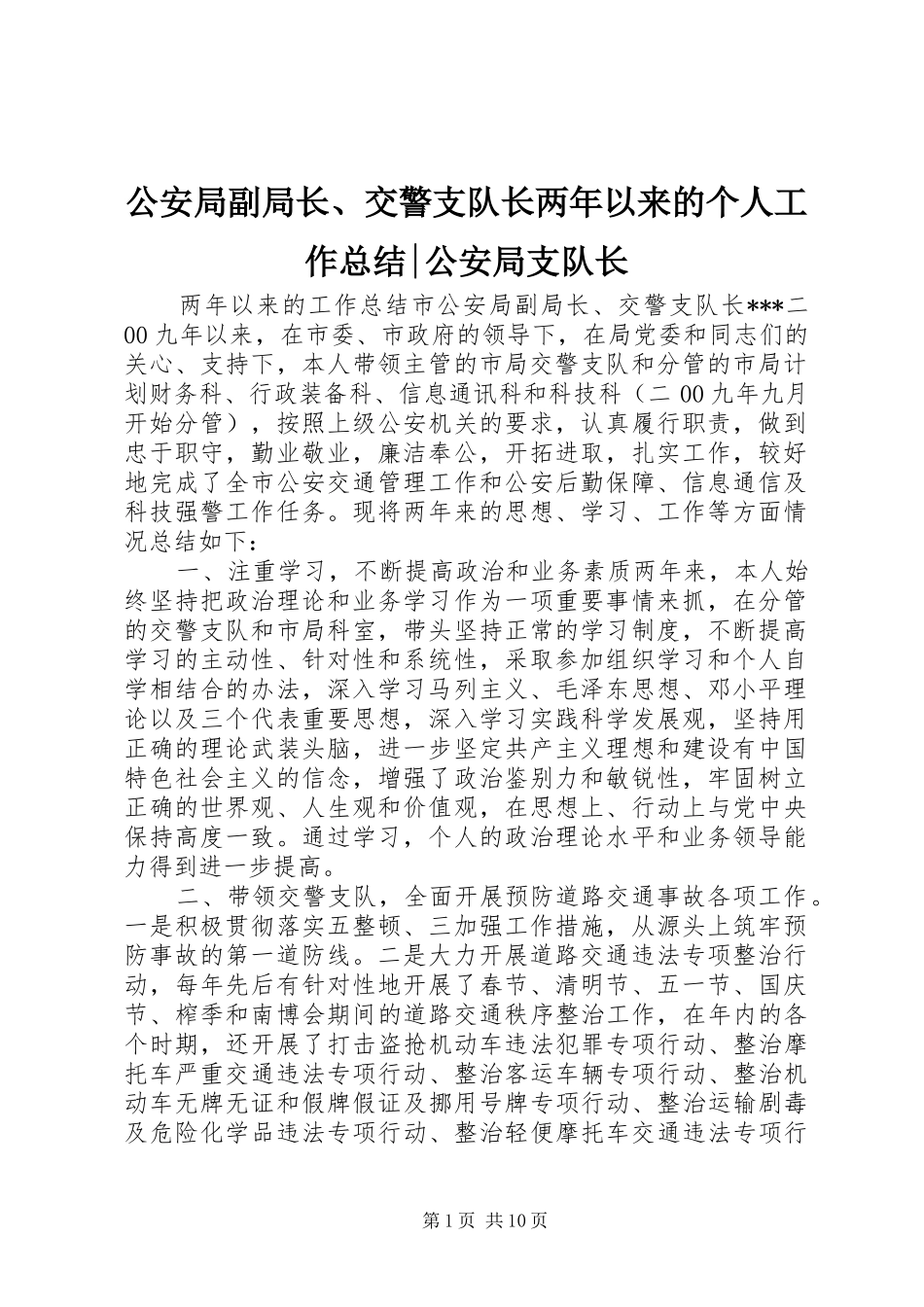 公安局副局长、交警支队长两年以来的个人工作总结|公安局支队长

两年以来的工作总结市公安局副局长、交警支队长***二00九年以来，在市委、市政府的领导下，在局党委和同志们的关心、支持下，本人带领主管的市局交警支队和分管的市局计划财务科、行政装备科、信息通讯科和科技科（二00九年九月开始分管），按照上级公安机关的要求，认真履行职责，做到忠于职守，勤业敬业，廉洁奉公，开拓进取，扎实工作，较好地完成了全市公安交通管理工作和公安后勤保障、信息通信及科技强警工作任务。现将两年来的思想、学习、工作等方面情况总结如下：

一、注重学习，不断提高政治和业务素质两年来，本人始终坚持把政治理论和业务学习作为一项重要事情来抓，在分管的交警支队和市局科室，带头坚持正常的学习制度，不断提高学习的主动性、针对性和系统性，采取参加组织学习和个人自学相结合的办法，深入学习马列主义、毛泽东思想、邓小平理论以及三个代表重要思想，深入学习实践科学发展观，坚持用正确的理论武装头脑，进一步坚定共产主义理想和建设有中国特色社会主义的信念，增强了政治鉴别力和敏锐性，牢固树立正确的世界观、人生观和价值观，在思想上、行动上与党中央保持高度一致。通过学习，个人的政治理论水平和业务领导能力得到进一步提高。

二、带领交警支队，全面开展预防道路交通事故各项工作。一是积极贯彻落实五整顿、三加强工作措施，从源头上筑牢预防事故的第一道防线。二是大力开展道路交通违法专项整治行动，每年先后有针对性地开展了春节、清明节、五一节、国庆节、榨季和南博会期间的道路交通秩序整治工作，在年内的各个时期，还开展了打击盗抢机动车违法犯罪专项行动、整治摩托车严重交通违法专项行动、整治客运车辆专项行动、整治机动车无牌无证和假牌假证及挪用号牌专项行动、整治运输剧毒及危险化学品违法专项行动、整治轻便摩托车交通违法专项行

第1页 共10页